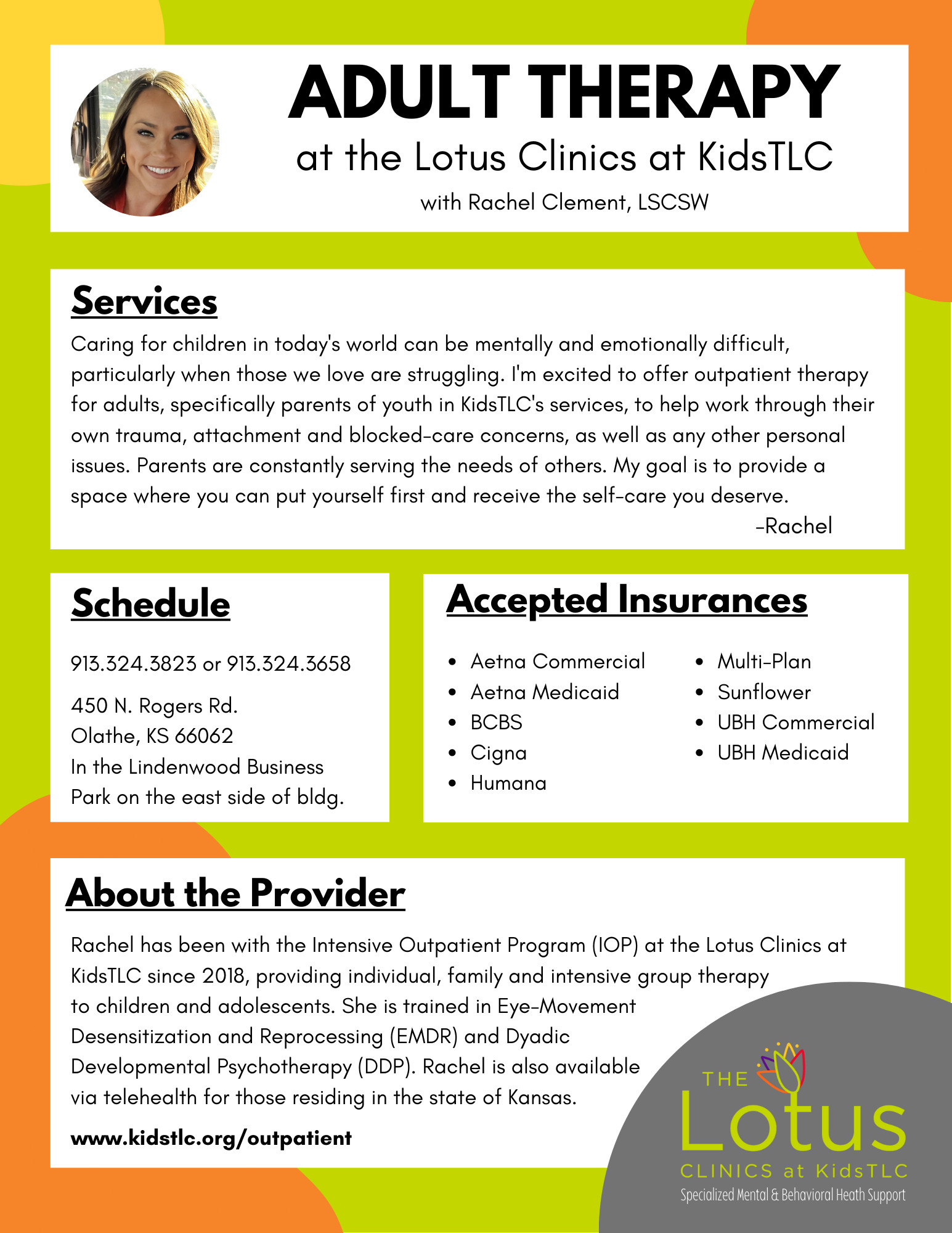 ADULT THERAPY
at the Lotus Clinics at KidsTLC
with Rachel Clement, LSCSW

Services

Caring for children in today's world can be mentally and emotionally difficult, particularly when those we love are struggling. I'm excited to offer outpatient therapy for adults, specifically parents of youth in KidsTLC's services, to help work through their own trauma, attachment and blocked-care concerns, as well as any other personal issues. Parents are constantly serving the needs of others. My goal is to provide a space where you can put yourself first and receive the self-care you deserve.
-Rachel

Schedule

913.324.3823 or 913.324.3658

450 N. Rogers Rd.
Olathe, KS 66062
In the Lindenwood Business Park on the east side of bldg.

Accepted Insurances

- Aetna Commercial
- Aetna Medicaid
- BCBS
- Cigna
- Humana

- Multi-Plan
- Sunflower
- UBH Commercial
- UBH Medicaid

About the Provider

Rachel has been with the Intensive Outpatient Program (IOP) at the Lotus Clinics at KidsTLC since 2018, providing individual, family and intensive group therapy to children and adolescents. She is trained in Eye-Movement Desensitization and Reprocessing (EMDR) and Dyadic Developmental Psychotherapy (DDP). Rachel is also available via telehealth for those residing in the state of Kansas.

www.kidstlc.org/outpatient

THE Lotus
CLINICS at KidsTLC
Specialized Mental & Behavioral Heath Support